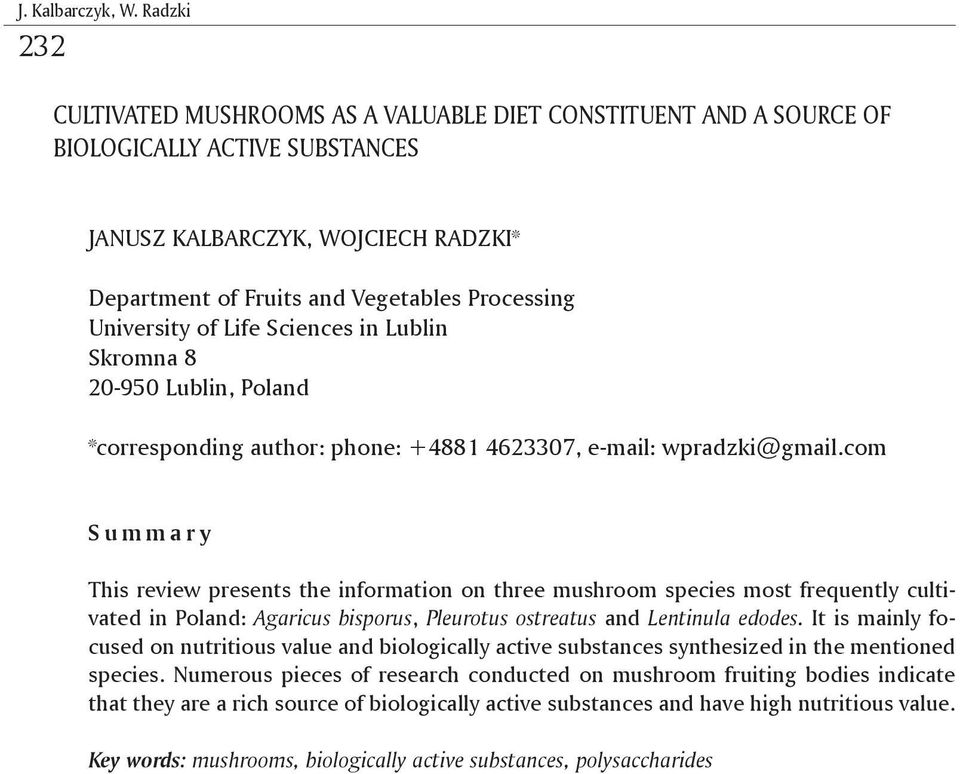 J. Kalbarczyk, W. Radzki
232

CULTIVATED MUSHROOMS AS A VALUABLE DIET CONSTITUENT AND A SOURCE OF BIOLOGICALLY ACTIVE SUBSTANCES

JANUSZ KALBARCZYK, WOJCIECH RADZKI*

Department of Fruits and Vegetables Processing
University of Life Sciences in Lublin
Skromna 8
20-950 Lublin, Poland

*corresponding author: phone: +4881 4623307, e-mail: wpradzki@gmail.com

Summary

This review presents the information on three mushroom species most frequently cultivated in Poland: Agaricus bisporus, Pleurotus ostreatus and Lentinula edodes. It is mainly focused on nutritious value and biologically active substances synthesized in the mentioned species. Numerous pieces of research conducted on mushroom fruiting bodies indicate that they are a rich source of biologically active substances and have high nutritious value.

Key words: mushrooms, biologically active substances, polysaccharides